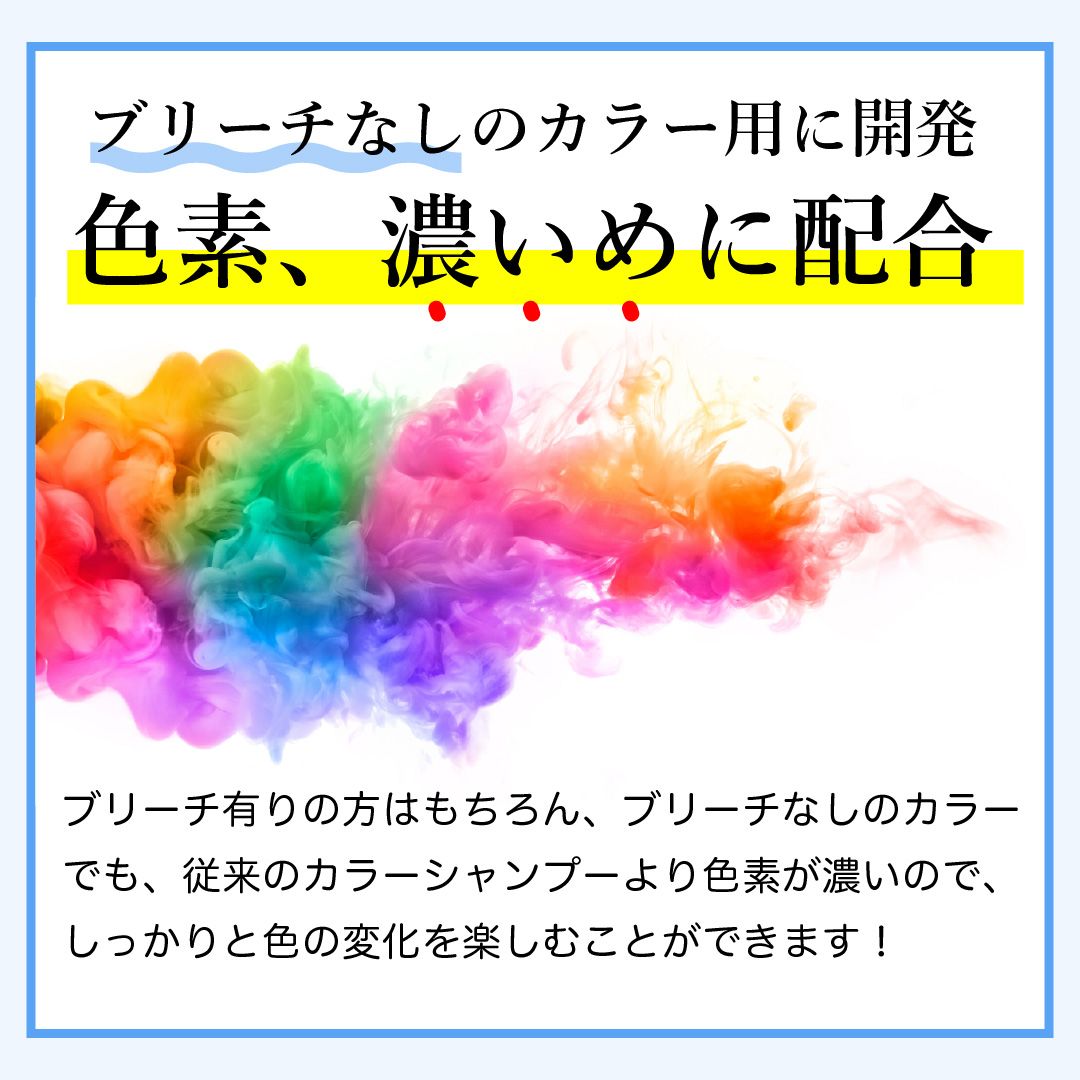 ブリーチなしのカラー用に開発
色素、濃いめに配合

ブリーチ有りの方はもちろん、ブリーチなしのカラーでも、従来のカラーシャンプーより色素が濃いので、しっかりと色の変化を楽しむことができます！